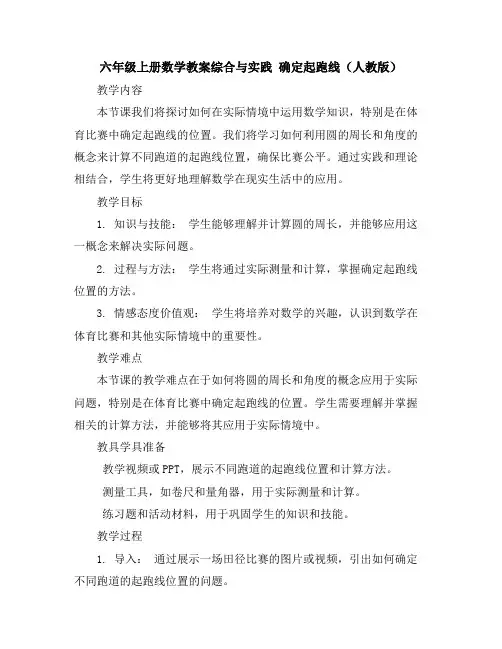 六年级上册数学教案综合与实践 确定起跑线（人教版）

教学内容

本节课我们将探讨如何在实际情境中运用数学知识，特别是在体育比赛中确定起跑线的位置。我们将学习如何利用圆的周长和角度的概念来计算不同跑道的起跑线位置，确保比赛公平。通过实践和理论相结合，学生将更好地理解数学在现实生活中的应用。

教学目标

1. 知识与技能： 学生能够理解并计算圆的周长，并能够应用这一概念来解决实际问题。

2. 过程与方法： 学生将通过实际测量和计算，掌握确定起跑线位置的方法。

3. 情感态度价值观： 学生将培养对数学的兴趣，认识到数学在体育比赛和其他实际情境中的重要性。

教学难点

本节课的教学难点在于如何将圆的周长和角度的概念应用于实际问题，特别是在体育比赛中确定起跑线的位置。学生需要理解并掌握相关的计算方法，并能够将其应用于实际情境中。

教具学具准备

教学视频或PPT，展示不同跑道的起跑线位置和计算方法。

测量工具，如卷尺和量角器，用于实际测量和计算。

练习题和活动材料，用于巩固学生的知识和技能。

教学过程

1. 导入： 通过展示一场田径比赛的图片或视频，引出如何确定不同跑道的起跑线位置的问题。